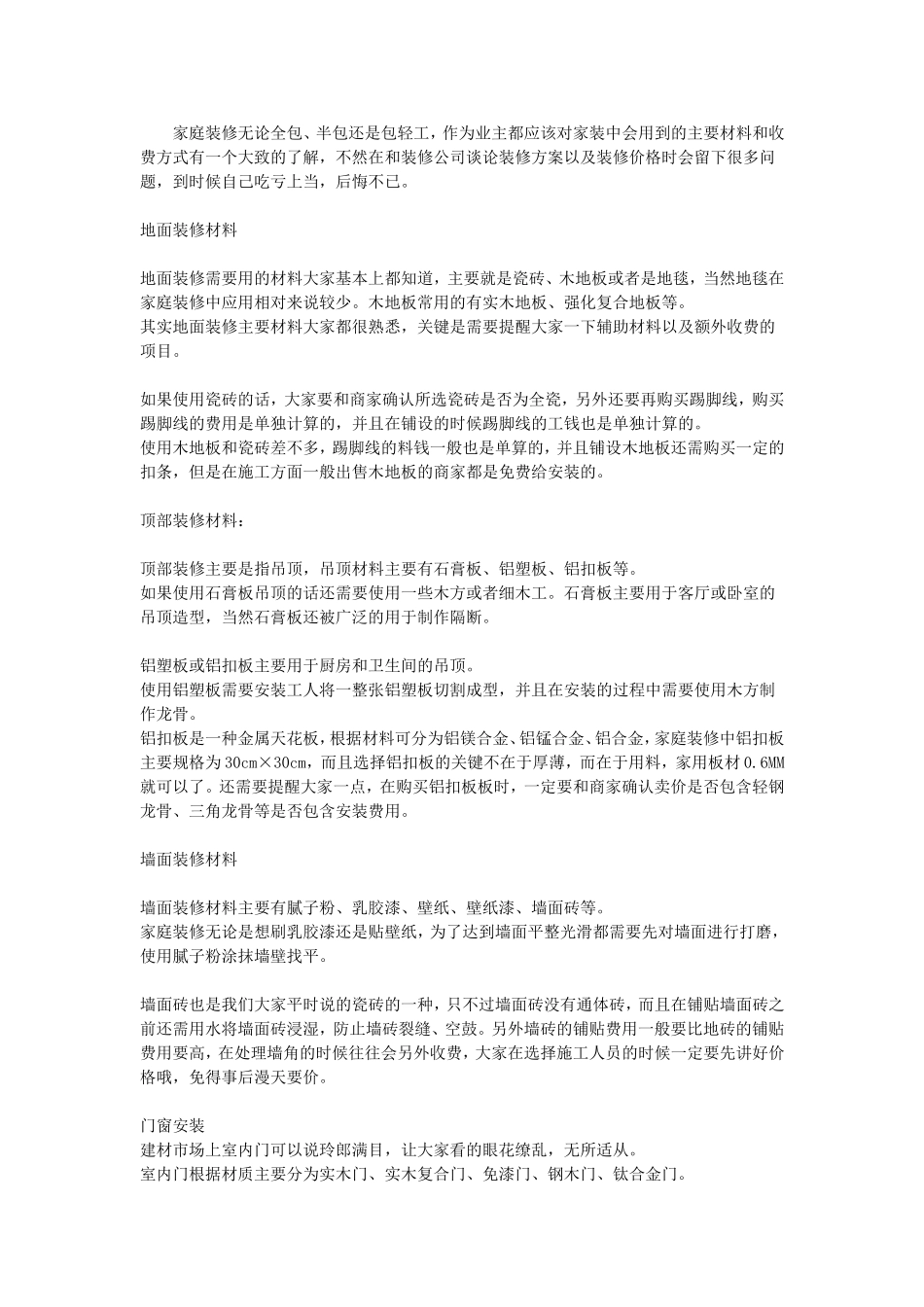 家庭装修无论全包、半包还是包轻工，作为业主都应该对家装中会用到的主要材料和收费方式有一个大致的了解，不然在和装修公司谈论装修方案以及装修价格时会留下很多问题，到时候自己吃亏上当，后悔不已。

地面装修材料

地面装修需要用的材料大家基本上都知道，主要就是瓷砖、木地板或者是地毯，当然地毯在家庭装修中应用相对来说较少。木地板常用的有实木地板、强化复合地板等。
其实地面装修主要材料大家都很熟悉，关键是需要提醒大家一下辅助材料以及额外收费的项目。

如果使用瓷砖的话，大家要和商家确认所选瓷砖是否为全瓷，另外还要再购买踢脚线，购买踢脚线的费用是单独计算的，并且在铺设的时候踢脚线的工钱也是单独计算的。
使用木地板和瓷砖差不多，踢脚线的料钱一般也是单算的，并且铺设木地板还需购买一定的扣条，但是在施工方面一般出售木地板的商家都是免费给安装的。

顶部装修材料：

顶部装修主要是指吊顶，吊顶材料主要有石膏板、铝塑板、铝扣板等。
如果使用石膏板吊顶的话还需要使用一些木方或者细木工。石膏板主要用于客厅或卧室的吊顶造型，当然石膏板还被广泛的用于制作隔断。

铝塑板或铝扣板主要用于厨房和卫生间的吊顶。
使用铝塑板需要安装工人将一整张铝塑板切割成型，并且在安装的过程中需要使用木方制作龙骨。
铝扣板是一种金属天花板，根据材料可分为铝镁合金、铝锰合金、铝合金，家庭装修中铝扣板主要规格为30cm×30cm，而且选择铝扣板的关键不在于厚薄，而在于用料，家用板材0.6MM就可以了。还需要提醒大家一点，在购买铝扣板板时，一定要和商家确认卖价是否包含轻钢龙骨、三角龙骨等是否包含安装费用。

墙面装修材料

墙面装修材料主要有腻子粉、乳胶漆、壁纸、壁纸漆、墙面砖等。
家庭装修无论是想刷乳胶漆还是贴壁纸，为了达到墙面平整光滑都需要先对墙面进行打磨，使用腻子粉涂抹墙壁找平。

墙面砖也是我们大家平时说的瓷砖的一种，只不过墙面砖没有通体砖，而且在铺贴墙面砖之前还需用水将墙面砖浸湿，防止墙砖裂缝、空鼓。另外墙砖的铺贴费用一般要比地砖的铺贴费用要高，在处理墙角的时候往往会另外收费，大家在选择施工人员的时候一定要先讲好价格哦，免得事后漫天要价。

门窗安装
建材市场上室内门可以说玲郎满目，让大家看的眼花缭乱，无所适从。
室内门根据材质主要分为实木门、实木复合门、免漆门、钢木门、钛合金门。